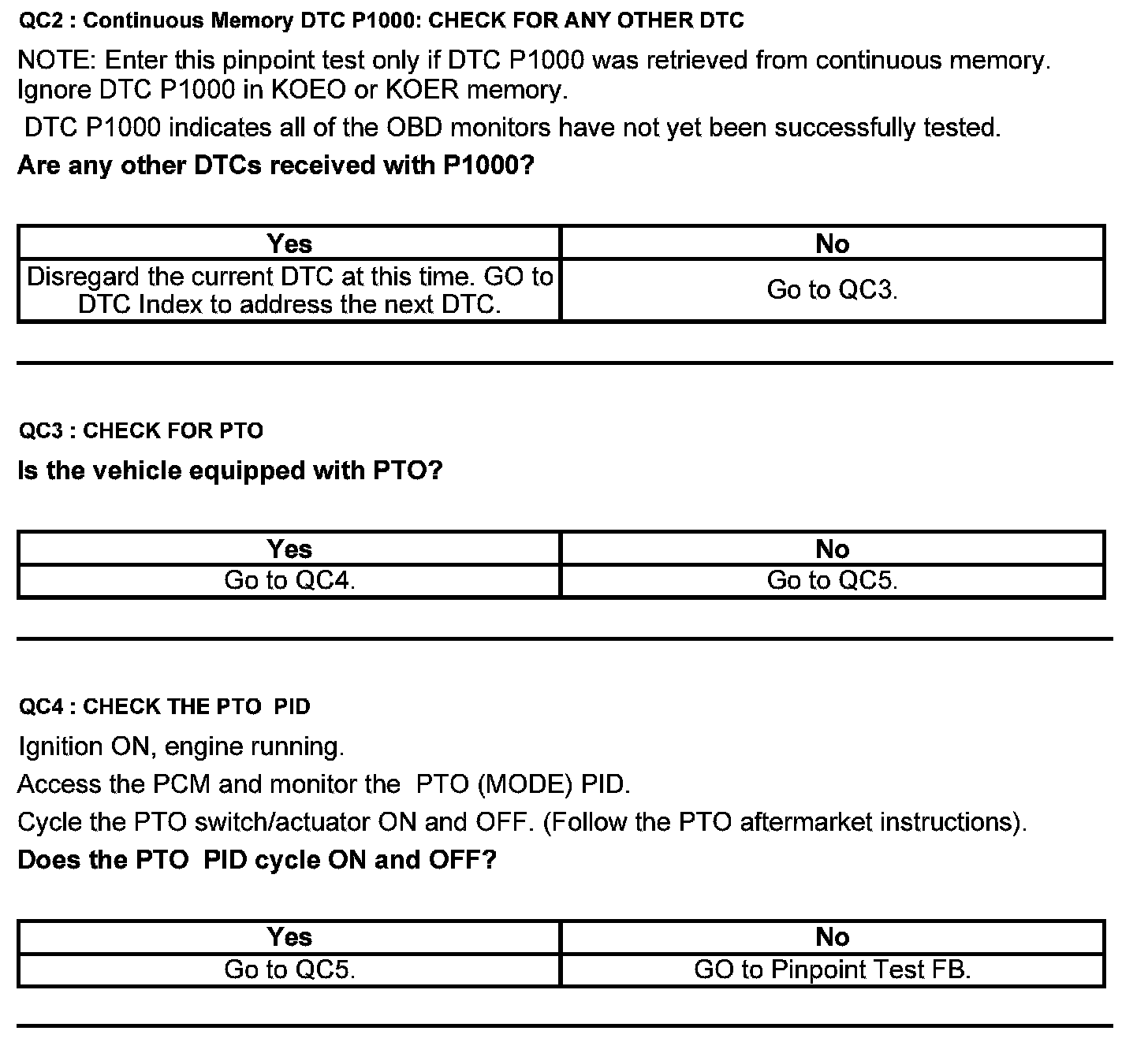 QC2 : Continuous Memory DTC P1000: CHECK FOR ANY OTHER DTC

NOTE: Enter this pinpoint test only if DTC P1000 was retrieved from continuous memory. Ignore DTC P1000 in KOEO or KOER memory.

DTC P1000 indicates all of the OBD monitors have not yet been successfully tested.

Are any other DTCs received with P1000?

| Yes | No |
|---|---|
| Disregard the current DTC at this time. GO to DTC Index to address the next DTC. | Go to QC3. |

QC3 : CHECK FOR PTO

Is the vehicle equipped with PTO?

| Yes | No |
|---|---|
| Go to QC4. | Go to QC5. |

QC4 : CHECK THE PTO PID

Ignition ON, engine running.

Access the PCM and monitor the PTO (MODE) PID.

Cycle the PTO switch/actuator ON and OFF. (Follow the PTO aftermarket instructions).

Does the PTO PID cycle ON and OFF?

| Yes | No |
|---|---|
| Go to QC5. | GO to Pinpoint Test FB. |